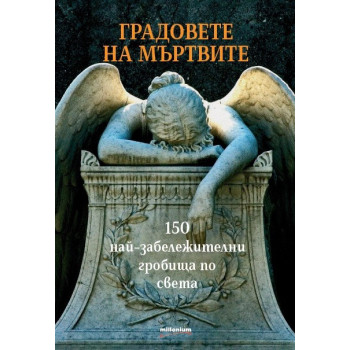 ГРАДОВЕТЕ НА МЪРТВИТЕ

150 най-забележителни гробища по света

millenium